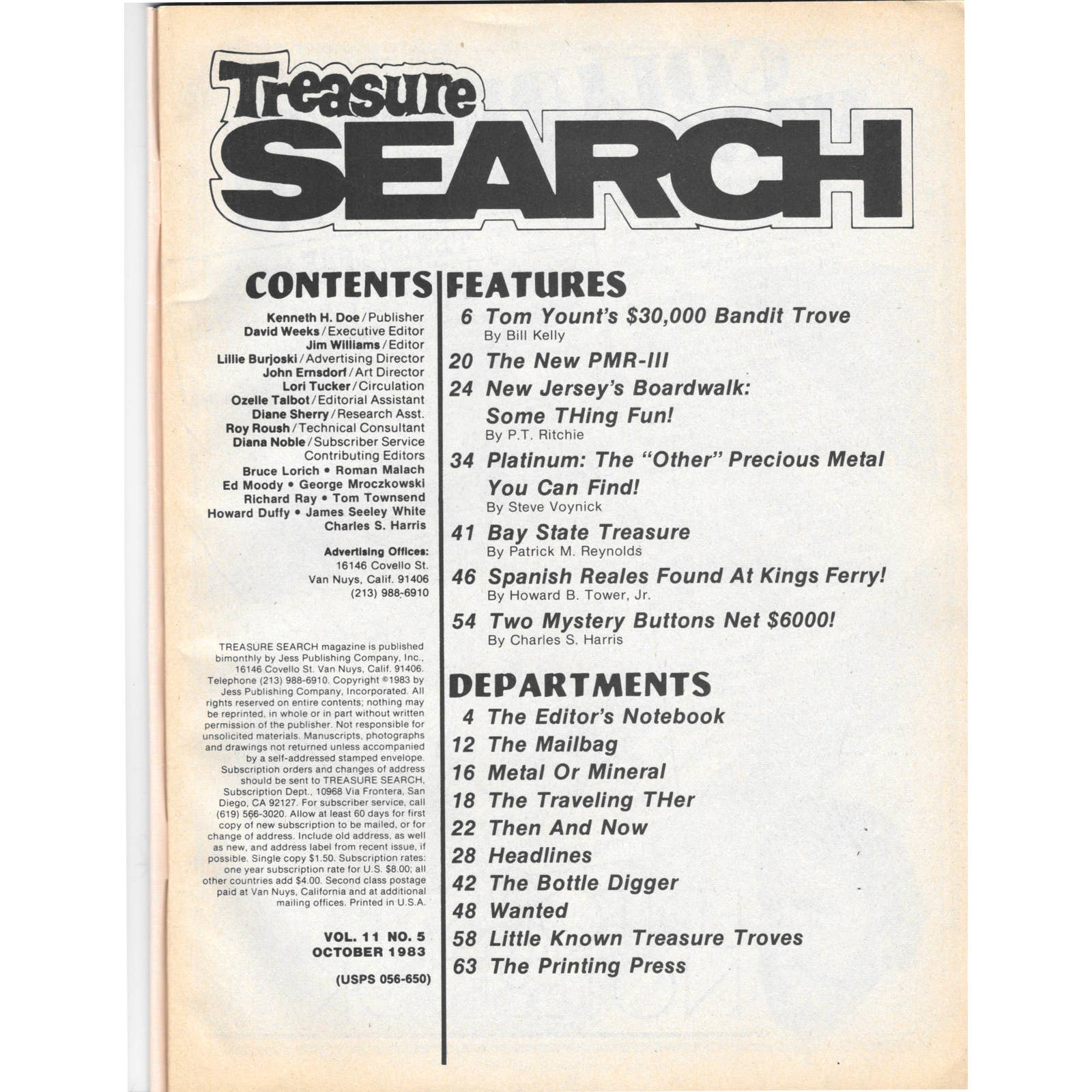 Treasure SEARCH

CONTENTS

Kenneth H. Doe / Publisher
David Weeks / Executive Editor
Jim Williams / Editor
Lillie Burjoski / Advertising Director
John Ernsdorf / Art Director
Lori Tucker / Circulation
Ozelle Talbot / Editorial Assistant
Diane Sherry / Research Asst.
Roy Roush / Technical Consultant
Diana Noble / Subscriber Service
Contributing Editors
Bruce Lorich • Roman Malach
Ed Moody • George Mroczkowski
Richard Ray • Tom Townsend
Howard Duffy • James Seeley White
Charles S. Harris

Advertising Offices:
16146 Covello St.
Van Nuys, Calif. 91406
(213) 988-6910

TREASURE SEARCH magazine is published bimonthly by Jess Publishing Company, Inc., 16146 Covello St. Van Nuys, Calif. 91406. Telephone (213) 988-6910. Copyright ©1983 by Jess Publishing Company, Incorporated. All rights reserved on entire contents; nothing may be reprinted, in whole or in part without written permission of the publisher. Not responsible for unsolicited materials. Manuscripts, photographs and drawings not returned unless accompanied by a self-addressed stamped envelope. Subscription orders and changes of address should be sent to TREASURE SEARCH, Subscription Dept., 10968 Via Frontera, San Diego, CA 92127. For subscriber service, call (619) 566-3020. Allow at least 60 days for first copy of new subscription to be mailed, or for change of address. Include old address, as well as new, and address label from recent issue, if possible. Single copy $1.50. Subscription rates: one year subscription rate for U.S. $8.00; all other countries add $4.00. Second class postage paid at Van Nuys, California and at additional mailing offices. Printed in U.S.A.

VOL. 11 NO. 5
OCTOBER 1983

(USPS 056-650)

FEATURES

6 Tom Yount's $30,000 Bandit Trove
By Bill Kelly

20 The New PMR-III

24 New Jersey's Boardwalk: Some THing Fun!
By P.T. Ritchie

34 Platinum: The "Other" Precious Metal You Can Find!
By Steve Voynick

41 Bay State Treasure
By Patrick M. Reynolds

46 Spanish Reales Found At Kings Ferry!
By Howard B. Tower, Jr.

54 Two Mystery Buttons Net $6000!
By Charles S. Harris

DEPARTMENTS

4 The Editor's Notebook
12 The Mailbag
16 Metal Or Mineral
18 The Traveling THer
22 Then And Now
28 Headlines
42 The Bottle Digger
48 Wanted
58 Little Known Treasure Troves
63 The Printing Press